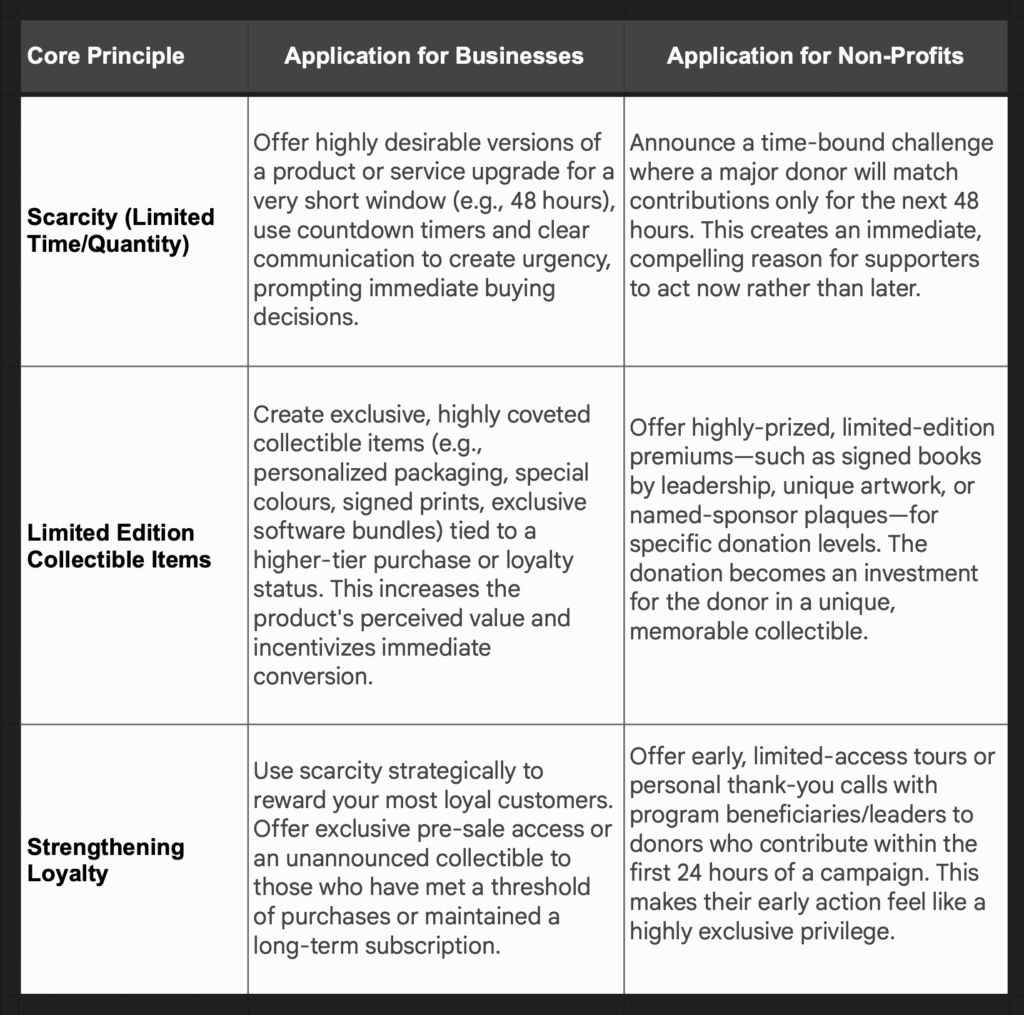 | Core Principle | Application for Businesses | Application for Non-Profits |
|---|---|---|
| Scarcity (Limited Time/Quantity) | Offer highly desirable versions of a product or service upgrade for a very short window (e.g., 48 hours), use countdown timers and clear communication to create urgency, prompting immediate buying decisions. | Announce a time-bound challenge where a major donor will match contributions only for the next 48 hours. This creates an immediate, compelling reason for supporters to act now rather than later. |
| Limited Edition Collectible Items | Create exclusive, highly coveted collectible items (e.g., personalized packaging, special colours, signed prints, exclusive software bundles) tied to a higher-tier purchase or loyalty status. This increases the product's perceived value and incentivizes immediate conversion. | Offer highly-prized, limited-edition premiums—such as signed books by leadership, unique artwork, or named-sponsor plaques—for specific donation levels. The donation becomes an investment for the donor in a unique, memorable collectible. |
| Strengthening Loyalty | Use scarcity strategically to reward your most loyal customers. Offer exclusive pre-sale access or an unannounced collectible to those who have met a threshold of purchases or maintained a long-term subscription. | Offer early, limited-access tours or personal thank-you calls with program beneficiaries/leaders to donors who contribute within the first 24 hours of a campaign. This makes their early action feel like a highly exclusive privilege. |